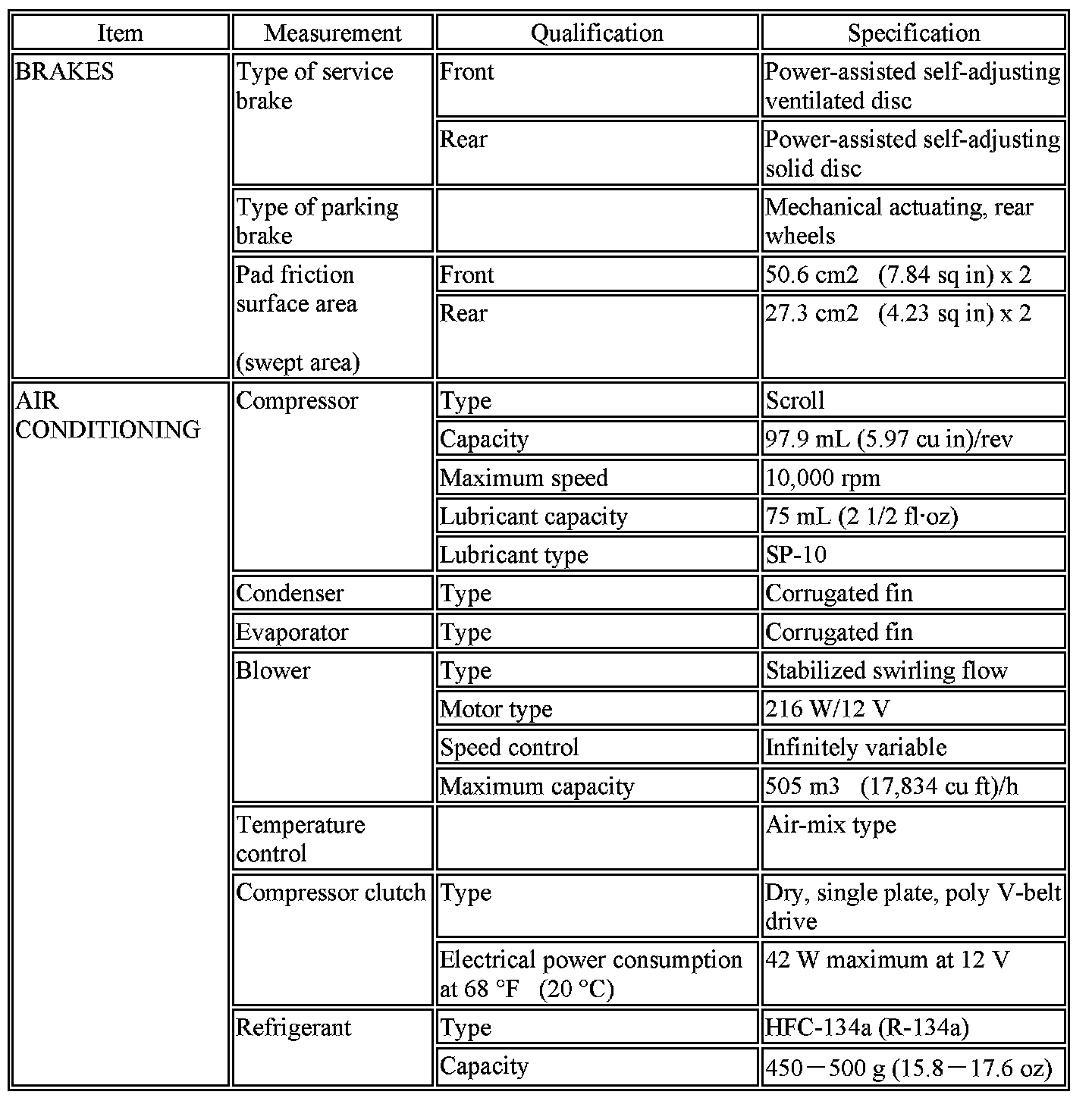 | Item | Measurement | Qualification | Specification |
|---|---|---|---|
| BRAKES | Type of service brake | Front | Power-assisted self-adjusting ventilated disc |
| | | Rear | Power-assisted self-adjusting solid disc |
| | Type of parking brake | | Mechanical actuating, rear wheels |
| | Pad friction surface area (swept area) | Front | 50.6 cm2 (7.84 sq in) x 2 |
| | | Rear | 27.3 cm2 (4.23 sq in) x 2 |
| AIR CONDITIONING | Compressor | Type | Scroll |
| | | Capacity | 97.9 mL (5.97 cu in)/rev |
| | | Maximum speed | 10,000 rpm |
| | | Lubricant capacity | 75 mL (2 1/2 fl·oz) |
| | | Lubricant type | SP-10 |
| | Condenser | Type | Corrugated fin |
| | Evaporator | Type | Corrugated fin |
| | Blower | Type | Stabilized swirling flow |
| | | Motor type | 216 W/12 V |
| | | Speed control | Infinitely variable |
| | | Maximum capacity | 505 m3 (17,834 cu ft)/h |
| | Temperature control | | Air-mix type |
| | Compressor clutch | Type | Dry, single plate, poly V-belt drive |
| | | Electrical power consumption at 68 °F (20 °C) | 42 W maximum at 12 V |
| | Refrigerant | Type | HFC-134a (R-134a) |
| | | Capacity | 450－500 g (15.8－17.6 oz) |